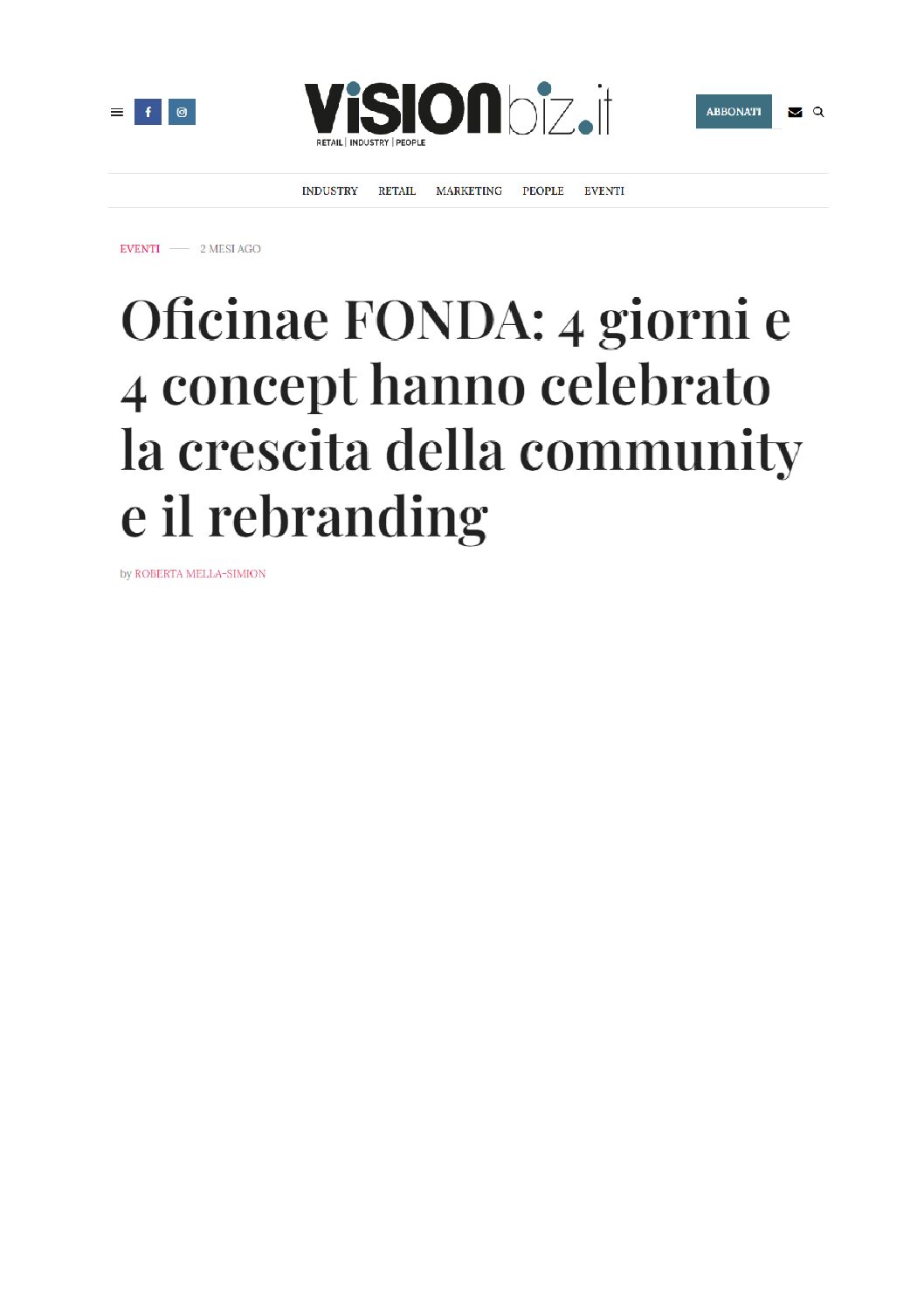 VISIONbiz.it
RETAIL | INDUSTRY | PEOPLE

ABBONATI

INDUSTRY RETAIL MARKETING PEOPLE EVENTI

EVENTI — 2 MESI AGO

Oficinae FONDA: 4 giorni e 4 concept hanno celebrato la crescita della community e il rebranding

by ROBERTA MELLA-SIMION